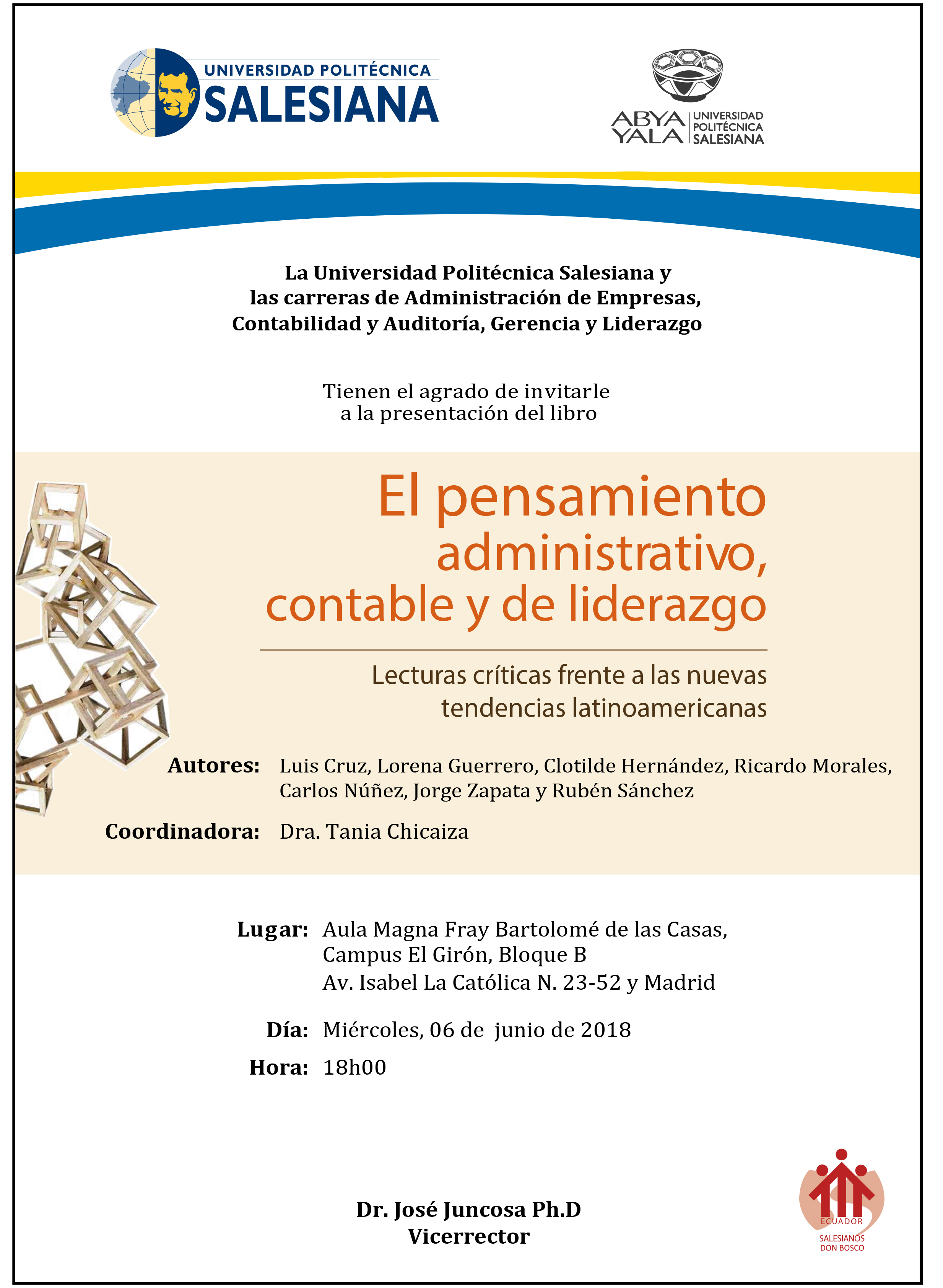 UNIVERSIDAD POLITÉCNICA
SALESIANA

ABYA YALA
UNIVERSIDAD POLITÉCNICA SALESIANA

La Universidad Politécnica Salesiana y las carreras de Administración de Empresas, Contabilidad y Auditoría, Gerencia y Liderazgo

Tienen el agrado de invitarle a la presentación del libro

El pensamiento administrativo, contable y de liderazgo

Lecturas críticas frente a las nuevas tendencias latinoamericanas

Autores: Luis Cruz, Lorena Guerrero, Clotilde Hernández, Ricardo Morales, Carlos Núñez, Jorge Zapata y Rubén Sánchez

Coordinadora: Dra. Tania Chicaiza

Lugar: Aula Magna Fray Bartolomé de las Casas, Campus El Girón, Bloque B
Av. Isabel La Católica N. 23-52 y Madrid

Día: Miércoles, 06 de junio de 2018

Hora: 18h00

Dr. José Juncosa Ph.D
Vicerrector

ECUADOR
SALESIANOS
DON BOSCO